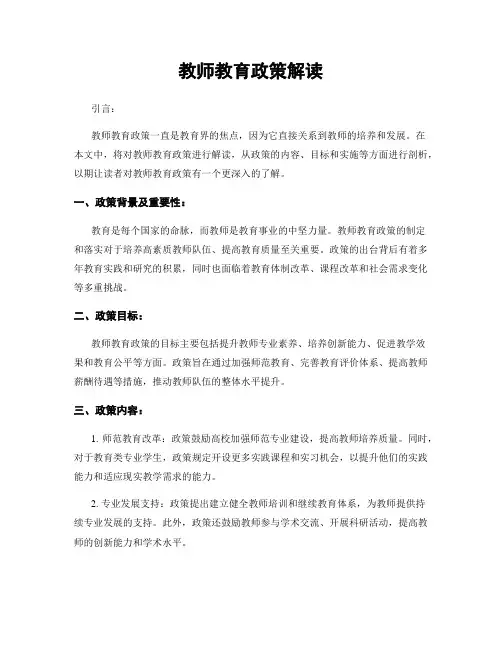 教师教育政策解读

引言：

教师教育政策一直是教育界的焦点，因为它直接关系到教师的培养和发展。在本文中，将对教师教育政策进行解读，从政策的内容、目标和实施等方面进行剖析，以期让读者对教师教育政策有一个更深入的了解。

一、政策背景及重要性：

教育是每个国家的命脉，而教师是教育事业的中坚力量。教师教育政策的制定和落实对于培养高素质教师队伍、提高教育质量至关重要。政策的出台背后有着多年教育实践和研究的积累，同时也面临着教育体制改革、课程改革和社会需求变化等多重挑战。

二、政策目标：

教师教育政策的目标主要包括提升教师专业素养、培养创新能力、促进教学效果和教育公平等方面。政策旨在通过加强师范教育、完善教育评价体系、提高教师薪酬待遇等措施，推动教师队伍的整体水平提升。

三、政策内容：

1. 师范教育改革：政策鼓励高校加强师范专业建设，提高教师培养质量。同时，对于教育类专业学生，政策规定开设更多实践课程和实习机会，以提升他们的实践能力和适应现实教学需求的能力。

2. 专业发展支持：政策提出建立健全教师培训和继续教育体系，为教师提供持续专业发展的支持。此外，政策还鼓励教师参与学术交流、开展科研活动，提高教师的创新能力和学术水平。